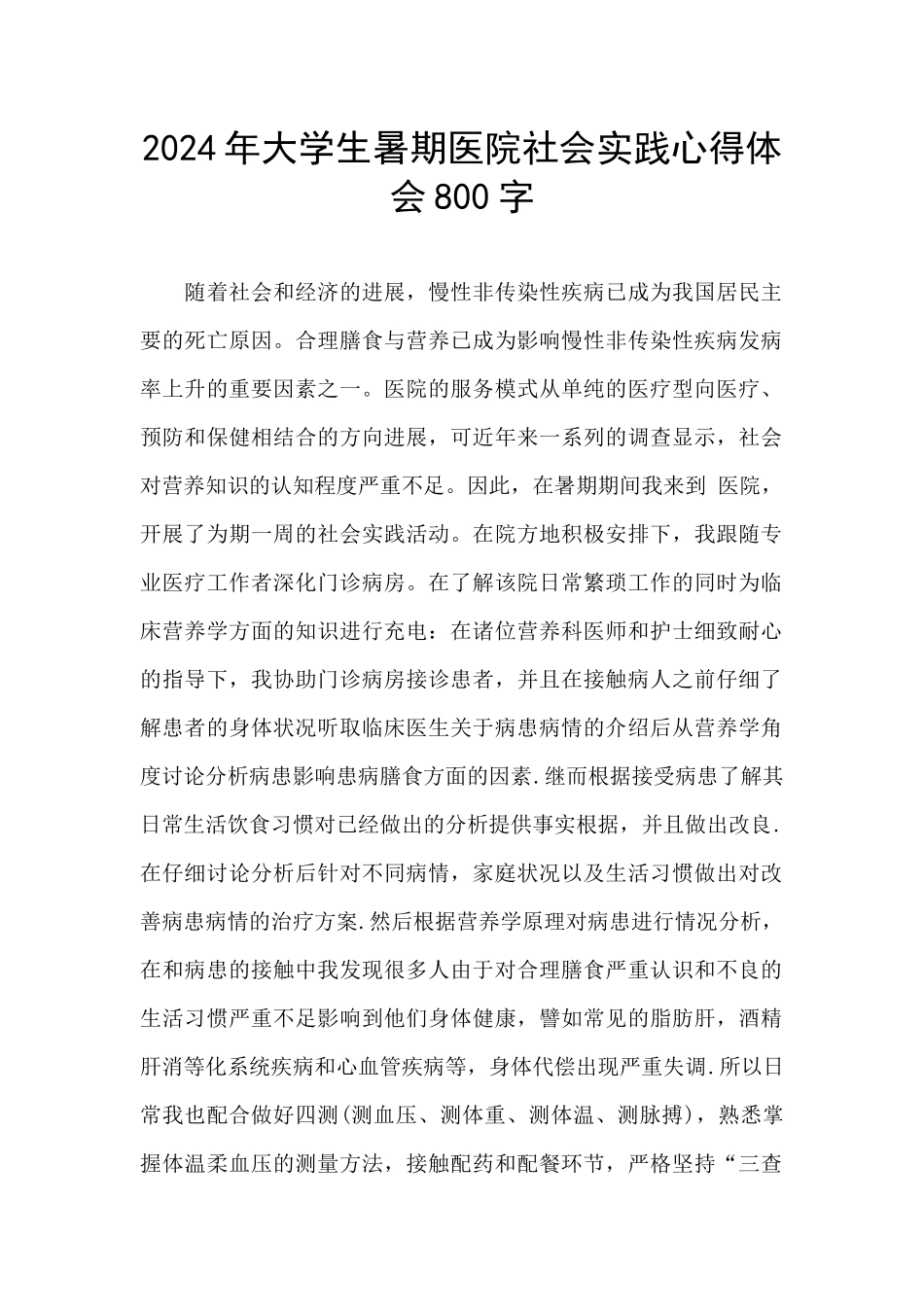 2024年大学生暑期医院社会实践心得体会800字

随着社会和经济的进展，慢性非传染性疾病已成为我国居民主要的死亡原因。合理膳食与营养已成为影响慢性非传染性疾病发病率上升的重要因素之一。医院的服务模式从单纯的医疗型向医疗、预防和保健相结合的方向进展，可近年来一系列的调查显示，社会对营养知识的认知程度严重不足。因此，在暑期期间我来到 医院，开展了为期一周的社会实践活动。在院方地积极安排下，我跟随专业医疗工作者深化门诊病房。在了解该院日常繁琐工作的同时为临床营养学方面的知识进行充电：在诸位营养科医师和护士细致耐心的指导下，我协助门诊病房接诊患者，并且在接触病人之前仔细了解患者的身体状况听取临床医生关于病患病情的介绍后从营养学角度讨论分析病患影响患病膳食方面的因素.继而根据接受病患了解其日常生活饮食习惯对已经做出的分析提供事实根据，并且做出改良.在仔细讨论分析后针对不同病情，家庭状况以及生活习惯做出对改善病患病情的治疗方案.然后根据营养学原理对病患进行情况分析，在和病患的接触中我发现很多人由于对合理膳食严重认识和不良的生活习惯严重不足影响到他们身体健康，譬如常见的脂肪肝，酒精肝消等化系统疾病和心血管疾病等，身体代偿出现严重失调.所以日常我也配合做好四测(测血压、测体重、测体温、测脉搏)，熟悉掌握体温柔血压的测量方法，接触配药和配餐环节，严格坚持“三查